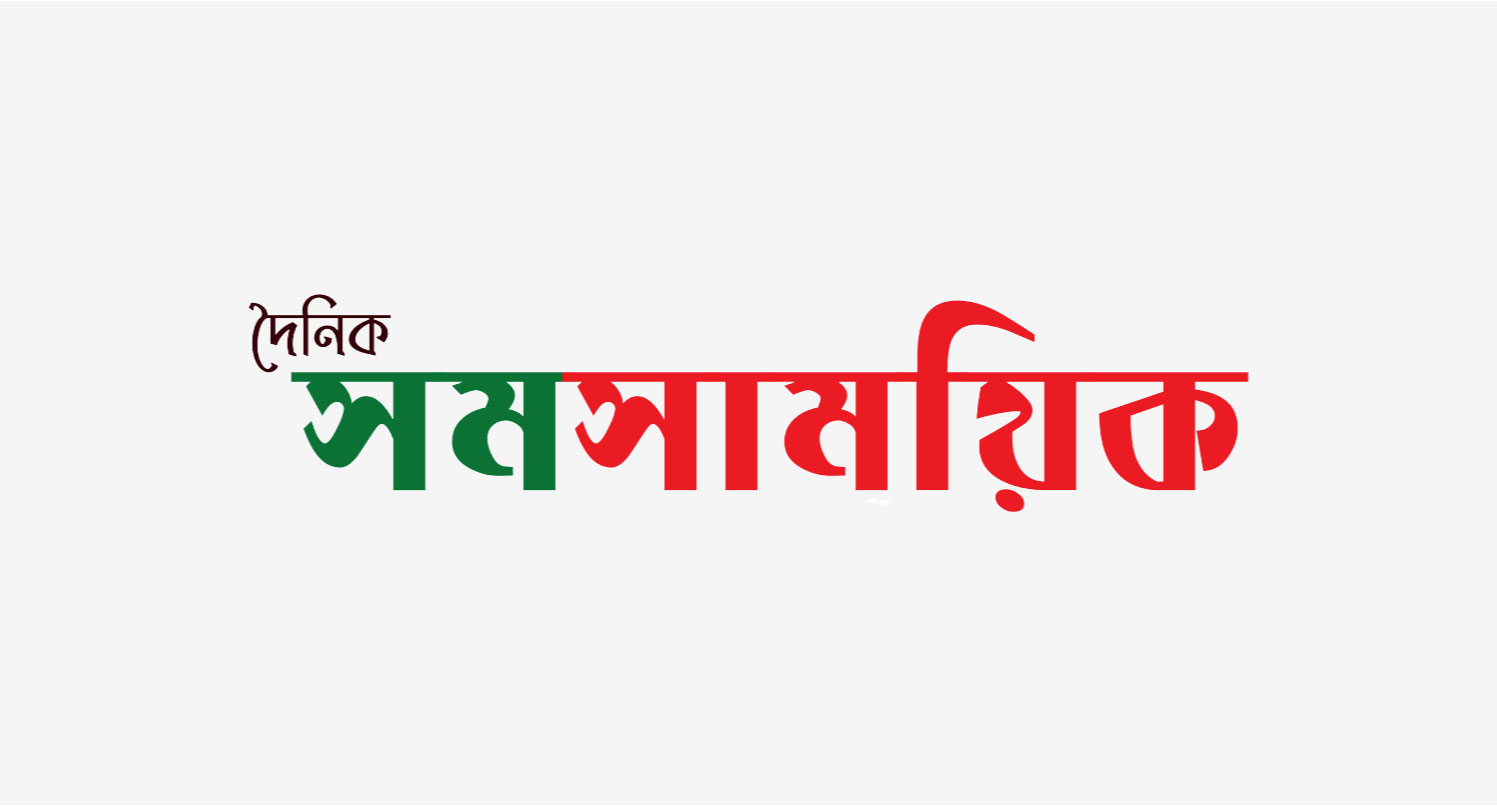 দৈনিক
সমসাময়িক